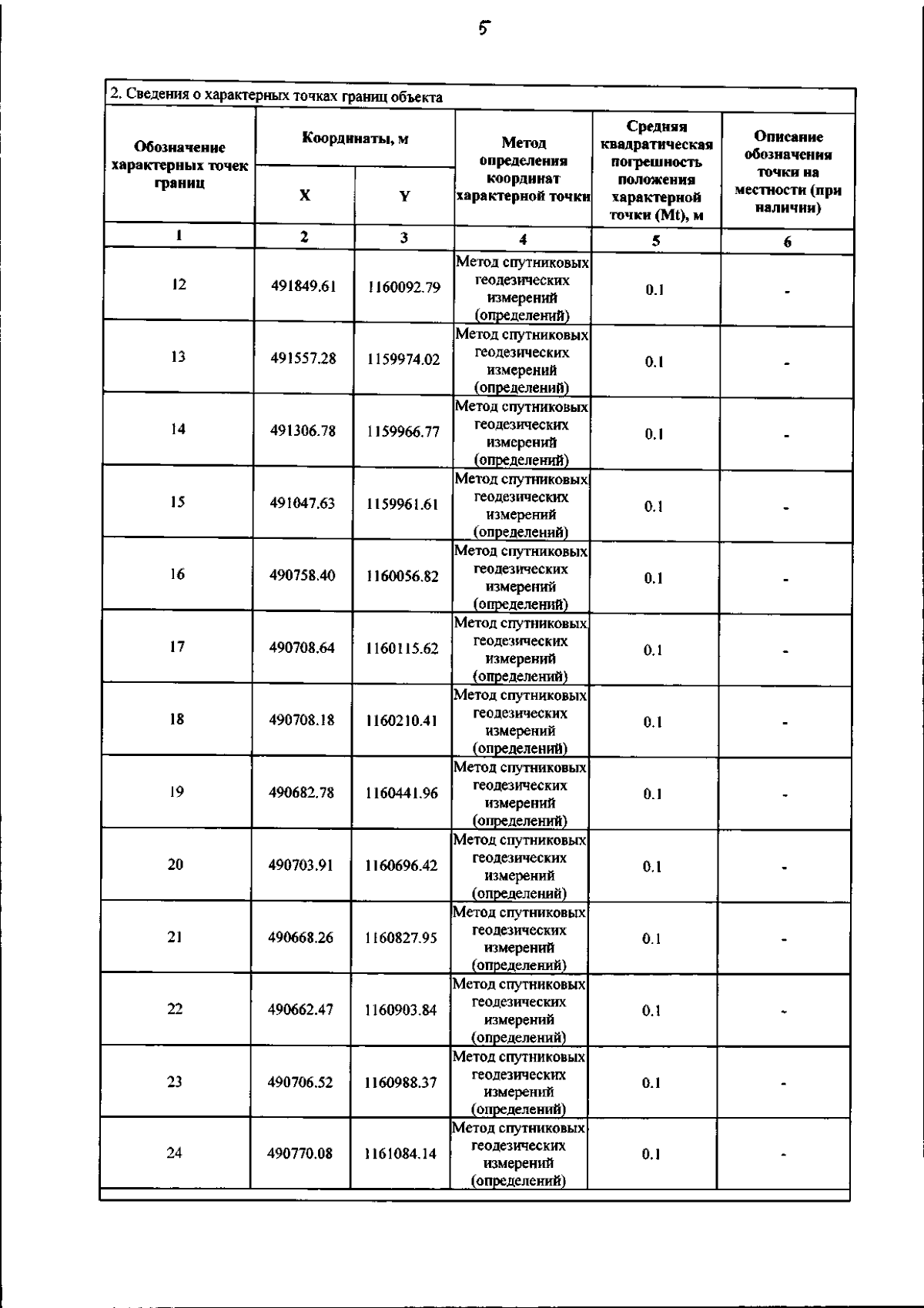 5

2. Сведения о характерных точках границ объекта

| Обозначение характерных точек границ | Координаты, м X | Координаты, м Y | Метод определения координат характерной точки | Средняя квадратическая погрешность положения характерной точки (Mt), м | Описание обозначения точки на местности (при наличии) |
|---|---|---|---|---|---|
| 1 | 2 | 3 | 4 | 5 | 6 |
| 12 | 491849.61 | 1160092.79 | Метод спутниковых геодезических измерений (определений) | 0.1 | - |
| 13 | 491557.28 | 1159974.02 | Метод спутниковых геодезических измерений (определений) | 0.1 | - |
| 14 | 491306.78 | 1159966.77 | Метод спутниковых геодезических измерений (определений) | 0.1 | - |
| 15 | 491047.63 | 1159961.61 | Метод спутниковых геодезических измерений (определений) | 0.1 | - |
| 16 | 490758.40 | 1160056.82 | Метод спутниковых геодезических измерений (определений) | 0.1 | - |
| 17 | 490708.64 | 1160115.62 | Метод спутниковых геодезических измерений (определений) | 0.1 | - |
| 18 | 490708.18 | 1160210.41 | Метод спутниковых геодезических измерений (определений) | 0.1 | - |
| 19 | 490682.78 | 1160441.96 | Метод спутниковых геодезических измерений (определений) | 0.1 | - |
| 20 | 490703.91 | 1160696.42 | Метод спутниковых геодезических измерений (определений) | 0.1 | - |
| 21 | 490668.26 | 1160827.95 | Метод спутниковых геодезических измерений (определений) | 0.1 | - |
| 22 | 490662.47 | 1160903.84 | Метод спутниковых геодезических измерений (определений) | 0.1 | - |
| 23 | 490706.52 | 1160988.37 | Метод спутниковых геодезических измерений (определений) | 0.1 | - |
| 24 | 490770.08 | 1161084.14 | Метод спутниковых геодезических измерений (определений) | 0.1 | - |